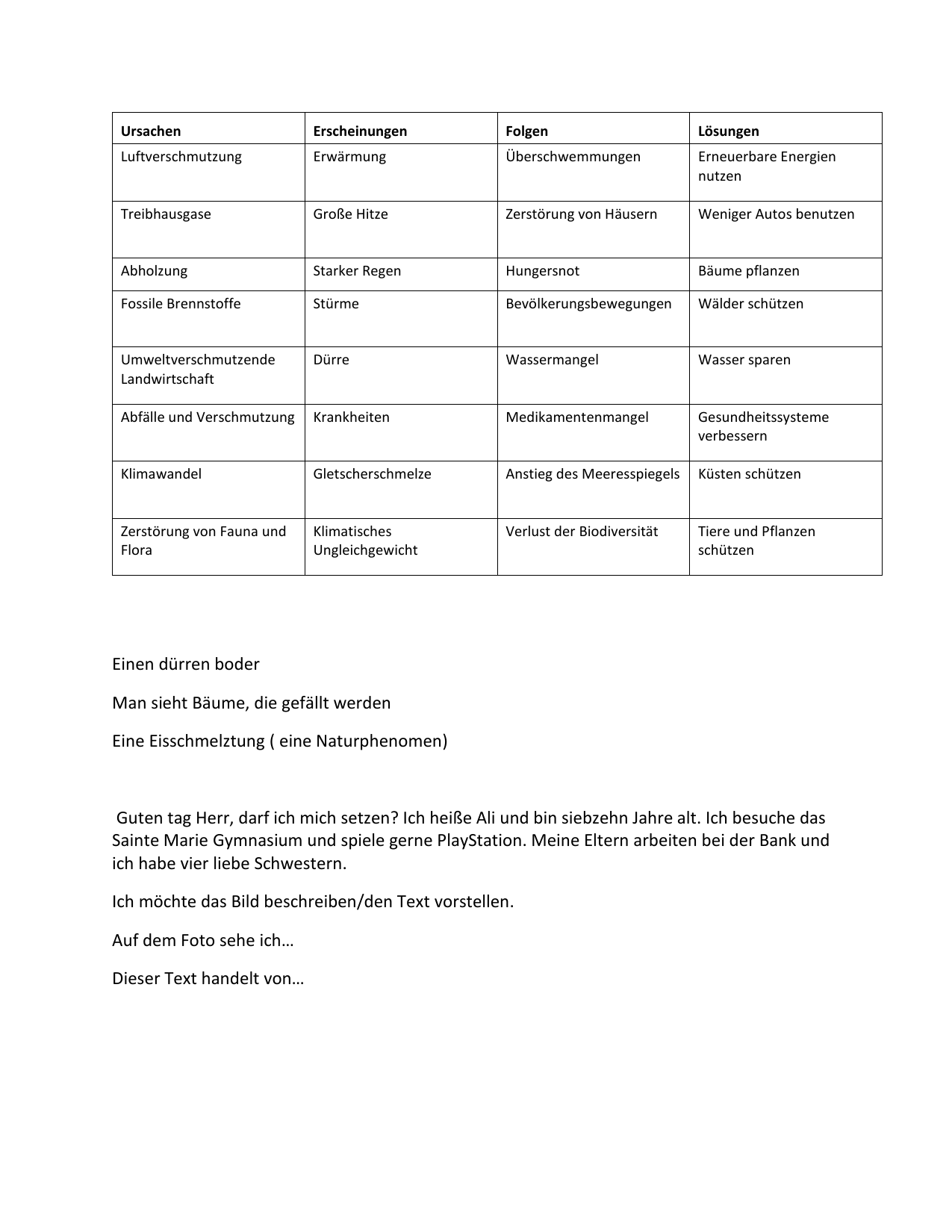 | Ursachen | Erscheinungen | Folgen | Lösungen |
|---|---|---|---|
| Luftverschmutzung | Erwärmung | Überschwemmungen | Erneuerbare Energien nutzen |
| Treibhausgase | Große Hitze | Zerstörung von Häusern | Weniger Autos benutzen |
| Abholzung | Starker Regen | Hungersnot | Bäume pflanzen |
| Fossile Brennstoffe | Stürme | Bevölkerungsbewegungen | Wälder schützen |
| Umweltverschmutzende Landwirtschaft | Dürre | Wassermangel | Wasser sparen |
| Abfälle und Verschmutzung | Krankheiten | Medikamentenmangel | Gesundheitssysteme verbessern |
| Klimawandel | Gletscherschmelze | Anstieg des Meeresspiegels | Küsten schützen |
| Zerstörung von Fauna und Flora | Klimatisches Ungleichgewicht | Verlust der Biodiversität | Tiere und Pflanzen schützen |

Einen dürren boder

Man sieht Bäume, die gefällt werden

Eine Eisschmelztung ( eine Naturphenomen)

Guten tag Herr, darf ich mich setzen? Ich heiße Ali und bin siebzehn Jahre alt. Ich besuche das Sainte Marie Gymnasium und spiele gerne PlayStation. Meine Eltern arbeiten bei der Bank und ich habe vier liebe Schwestern.

Ich möchte das Bild beschreiben/den Text vorstellen.

Auf dem Foto sehe ich…

Dieser Text handelt von…